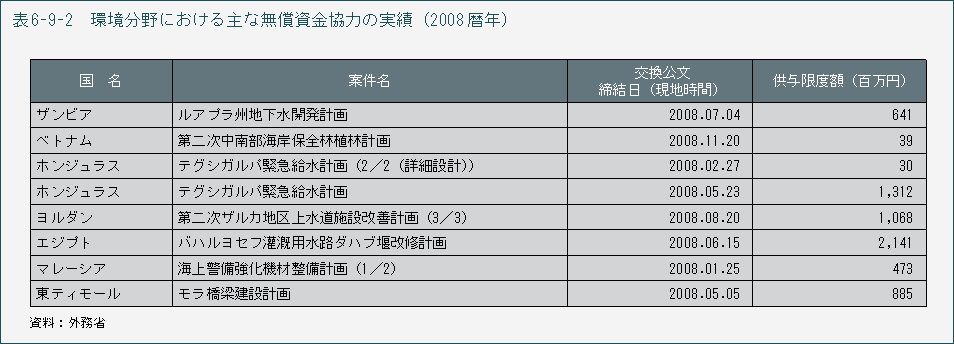 表6-9-2　環境分野における主な無償資金協力の実績（2008暦年）

| 国　名 | 案件名 | 交換公文 締結日（現地時間） | 供与限度額（百万円） |
|---|---|---|---|
| ザンビア | ルアプラ州地下水開発計画 | 2008.07.04 | 641 |
| ベトナム | 第二次中南部海岸保全林植林計画 | 2008.11.20 | 39 |
| ホンジュラス | テグシガルパ緊急給水計画（2／2（詳細設計）） | 2008.02.27 | 30 |
| ホンジュラス | テグシガルパ緊急給水計画 | 2008.05.23 | 1,312 |
| ヨルダン | 第二次ザルカ地区上水道施設改善計画（3／3） | 2008.08.20 | 1,068 |
| エジプト | バハルヨセフ灌漑用水路ダハブ堰改修計画 | 2008.06.15 | 2,141 |
| マレーシア | 海上警備強化機材整備計画（1／2） | 2008.01.25 | 473 |
| 東ティモール | モラ橋梁建設計画 | 2008.05.05 | 885 |

資料：外務省